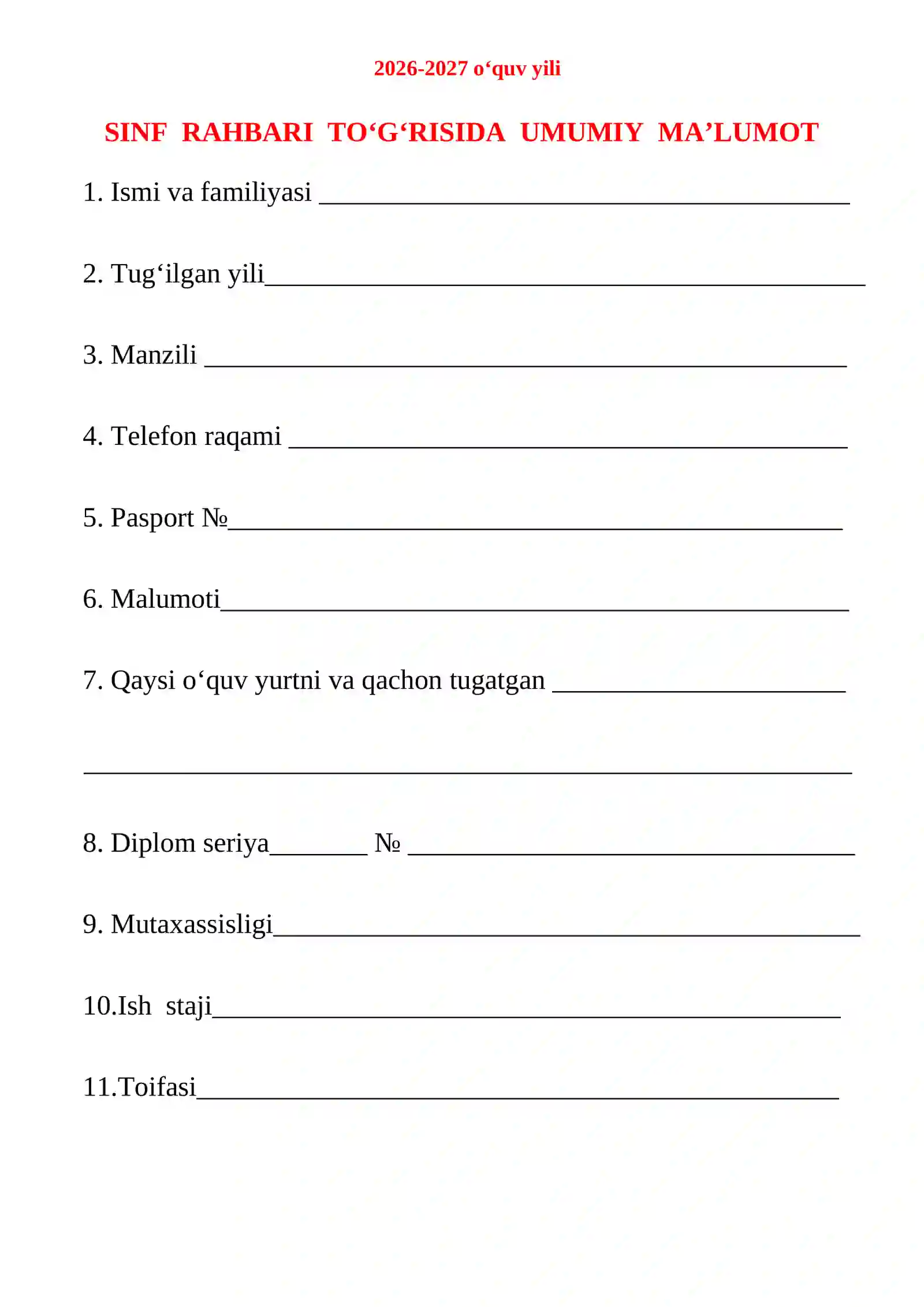 2026-2027 o'quv yili

SINF RAHBARI TO'G'RISIDA UMUMIY MA'LUMOT

1. Ismi va familiyasi ____

2. Tug'ilgan yili____

3. Manzili ____

4. Telefon raqami ____

5. Pasport №____

6. Malumoti____

7. Qaysi o'quv yurtni va qachon tugatgan ____

____

8. Diplom seriya____ № ____

9. Mutaxassisligi____

10.Ish staji____

11.Toifasi____